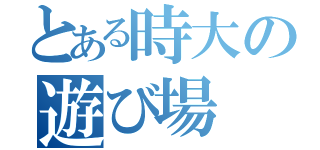 とある時大の
遊び場